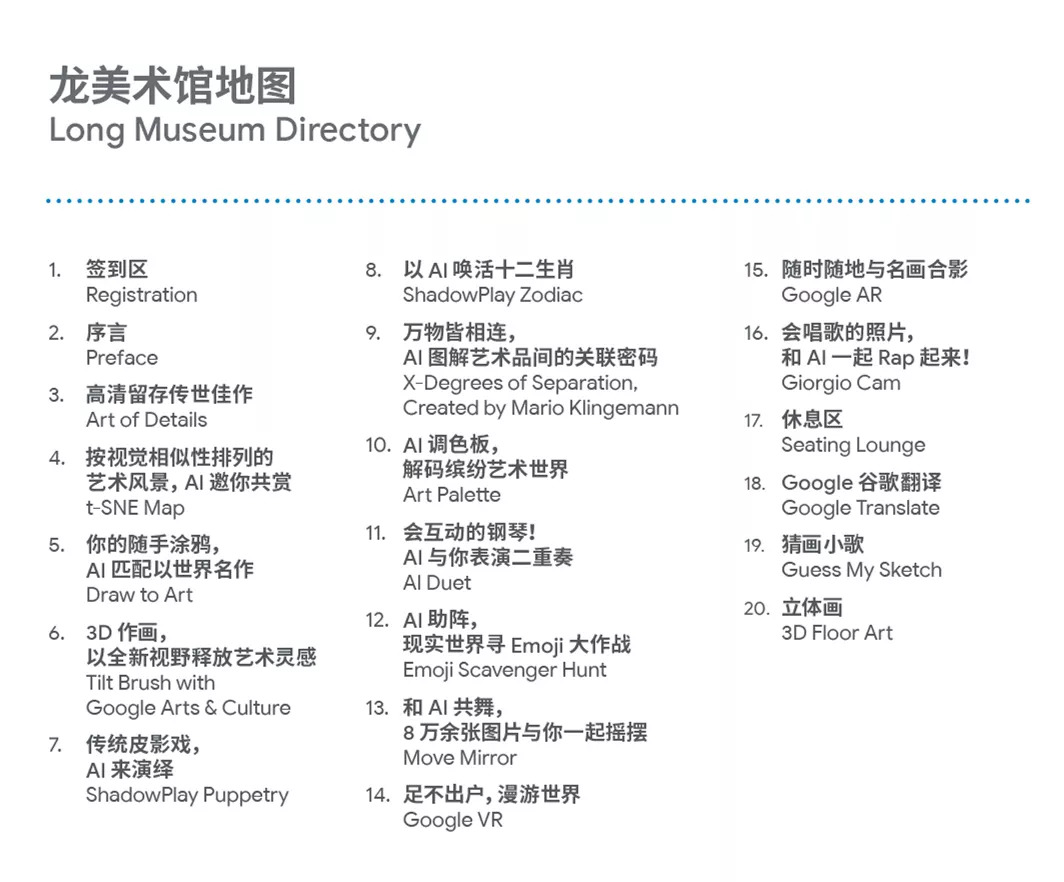 龙美术馆地图
Long Museum Directory

1. 签到区
Registration

2. 序言
Preface

3. 高清留存传世佳作
Art of Details

4. 按视觉相似性排列的艺术风景，AI 邀你共赏
t-SNE Map

5. 你的随手涂鸦，AI 匹配以世界名作
Draw to Art

6. 3D 作画，以全新视野释放艺术灵感
Tilt Brush with Google Arts & Culture

7. 传统皮影戏，AI 来演绎
ShadowPlay Puppetry

8. 以 AI 唤活十二生肖
ShadowPlay Zodiac

9. 万物皆相连，AI 图解艺术品间的关联密码
X-Degrees of Separation, Created by Mario Klingemann

10. AI 调色板，解码缤纷艺术世界
Art Palette

11. 会互动的钢琴！AI 与你表演二重奏
AI Duet

12. AI 助阵，现实世界寻 Emoji 大作战
Emoji Scavenger Hunt

13. 和 AI 共舞，8 万余张图片与你一起摇摆
Move Mirror

14. 足不出户，漫游世界
Google VR

15. 随时随地与名画合影
Google AR

16. 会唱歌的照片，和 AI 一起 Rap 起来！
Giorgio Cam

17. 休息区
Seating Lounge

18. Google 谷歌翻译
Google Translate

19. 猜画小歌
Guess My Sketch

20. 立体画
3D Floor Art